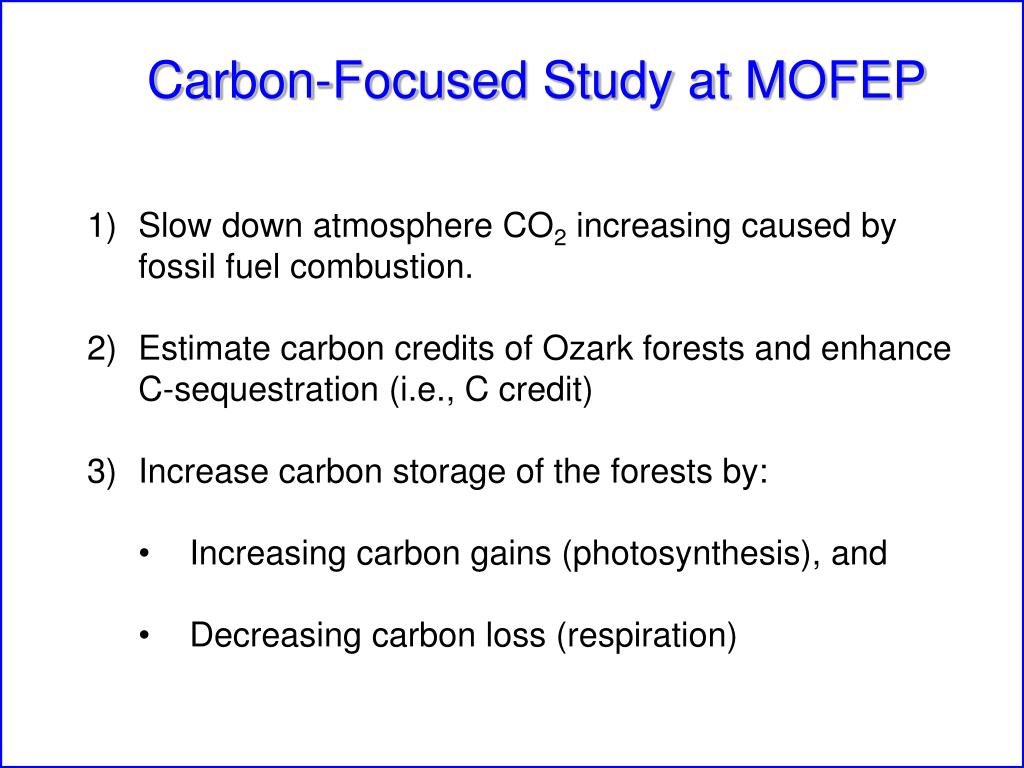 Carbon-Focused Study at MOFEP

1) Slow down atmosphere $CO_2$ increasing caused by fossil fuel combustion.

2) Estimate carbon credits of Ozark forests and enhance C-sequestration (i.e., C credit)

3) Increase carbon storage of the forests by:

• Increasing carbon gains (photosynthesis), and

• Decreasing carbon loss (respiration)